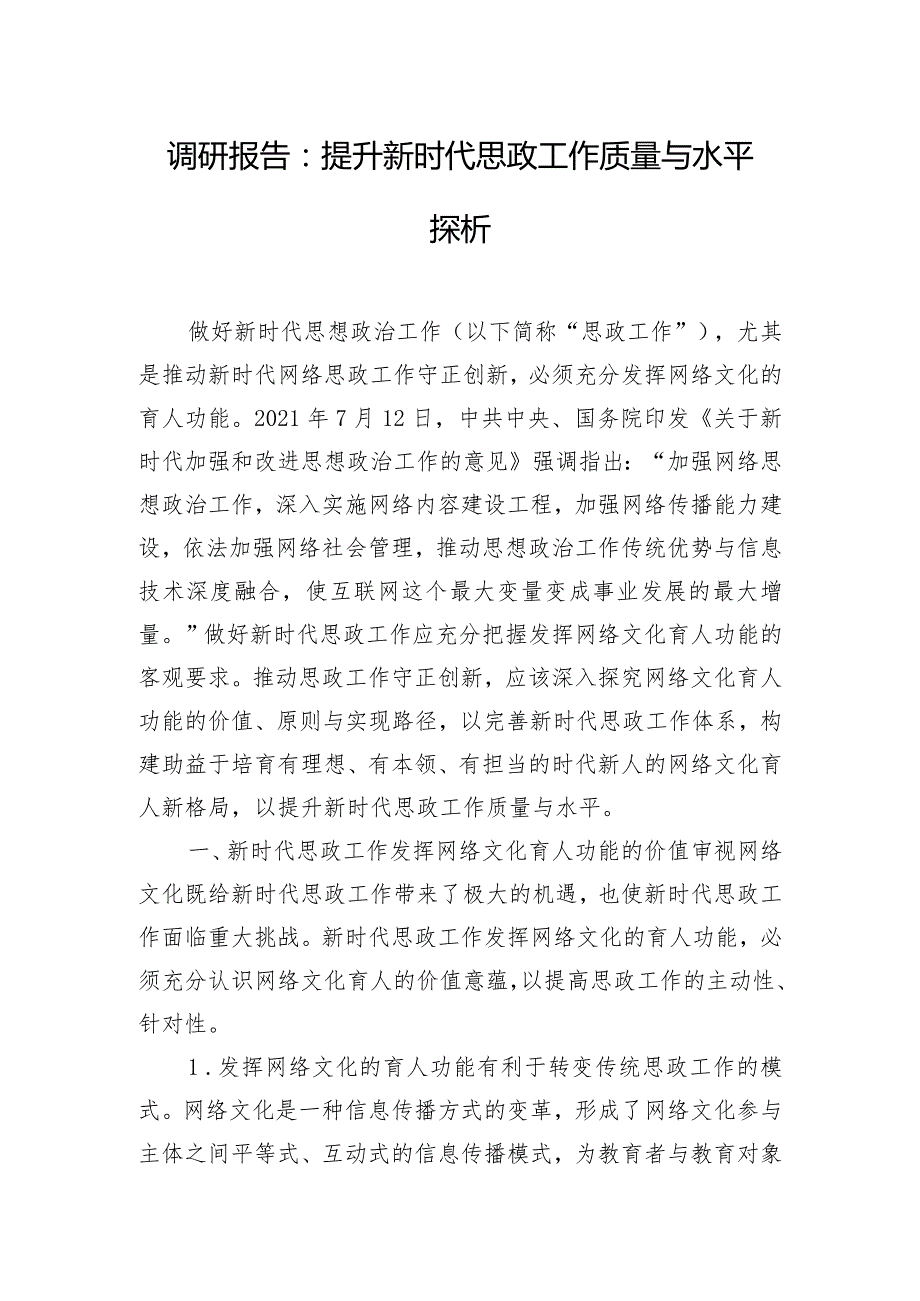 调研报告：提升新时代思政工作质量与水平探析

做好新时代思想政治工作（以下简称“思政工作”），尤其是推动新时代网络思政工作守正创新，必须充分发挥网络文化的育人功能。2021年7月12日，中共中央、国务院印发《关于新时代加强和改进思想政治工作的意见》强调指出：“加强网络思想政治工作，深入实施网络内容建设工程，加强网络传播能力建设，依法加强网络社会管理，推动思想政治工作传统优势与信息技术深度融合，使互联网这个最大变量变成事业发展的最大增量。”做好新时代思政工作应充分把握发挥网络文化育人功能的客观要求。推动思政工作守正创新，应该深入探究网络文化育人功能的价值、原则与实现路径，以完善新时代思政工作体系，构建助益于培育有理想、有本领、有担当的时代新人的网络文化育人新格局，以提升新时代思政工作质量与水平。

一、新时代思政工作发挥网络文化育人功能的价值审视网络文化既给新时代思政工作带来了极大的机遇，也使新时代思政工作面临重大挑战。新时代思政工作发挥网络文化的育人功能，必须充分认识网络文化育人的价值意蕴，以提高思政工作的主动性、针对性。

1.发挥网络文化的育人功能有利于转变传统思政工作的模式。网络文化是一种信息传播方式的变革，形成了网络文化参与主体之间平等式、互动式的信息传播模式，为教育者与教育对象